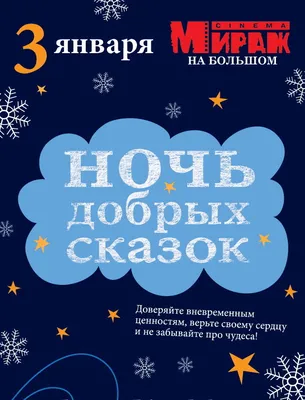 3 января

CINEMA
МИРАЖ
НА БОЛЬШОМ

НОЧЬ
добрых
сказок

Доверяйте вневременным ценностям, верьте своему сердцу и не забывайте про чудеса!